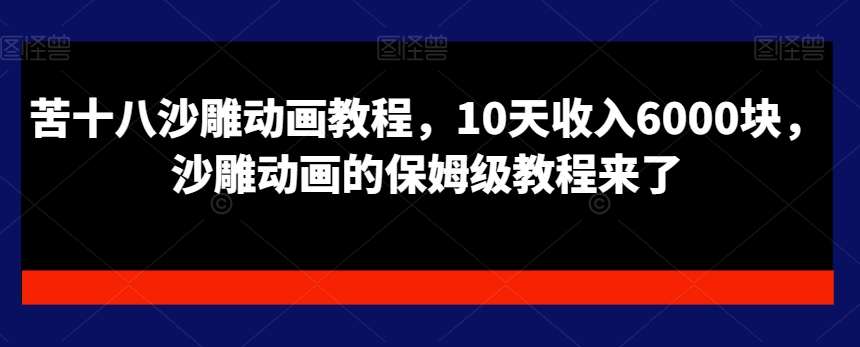 图怪兽 图怪兽 图怪兽

苦十八沙雕动画教程，10天收入6000块，沙雕动画的保姆级教程来了